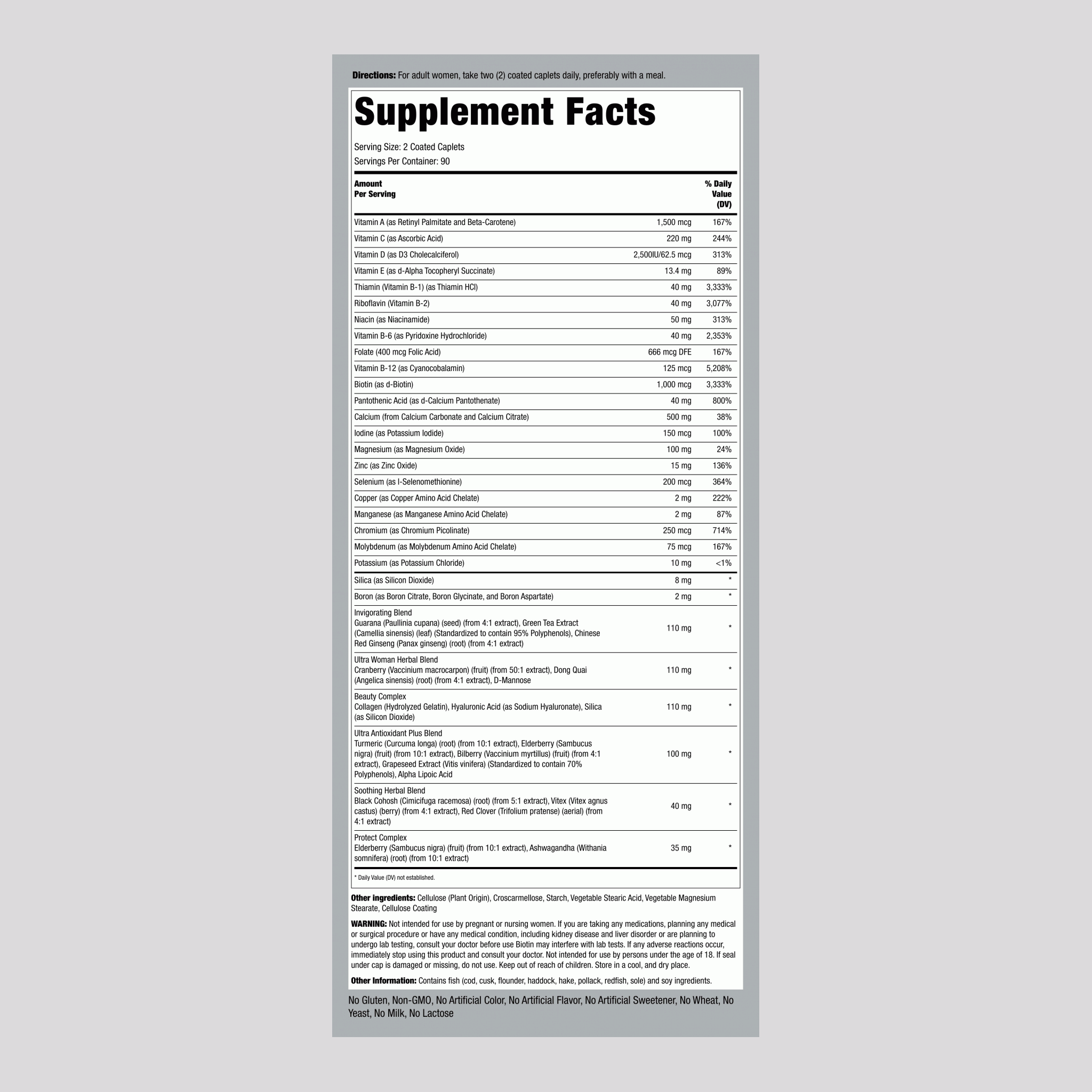 **Directions:** For adult women, take two (2) coated caplets daily, preferably with a meal.

# Supplement Facts

Serving Size: 2 Coated Caplets
Servings Per Container: 90

| Amount Per Serving | | % Daily Value (DV) |
|---|---|---|
| Vitamin A (as Retinyl Palmitate and Beta-Carotene) | 1,500 mcg | 167% |
| Vitamin C (as Ascorbic Acid) | 220 mg | 244% |
| Vitamin D (as D3 Cholecalciferol) | 2,500IU/62.5 mcg | 313% |
| Vitamin E (as d-Alpha Tocopheryl Succinate) | 13.4 mg | 89% |
| Thiamin (Vitamin B-1) (as Thiamin HCl) | 40 mg | 3,333% |
| Riboflavin (Vitamin B-2) | 40 mg | 3,077% |
| Niacin (as Niacinamide) | 50 mg | 313% |
| Vitamin B-6 (as Pyridoxine Hydrochloride) | 40 mg | 2,353% |
| Folate (400 mcg Folic Acid) | 666 mcg DFE | 167% |
| Vitamin B-12 (as Cyanocobalamin) | 125 mcg | 5,208% |
| Biotin (as d-Biotin) | 1,000 mcg | 3,333% |
| Pantothenic Acid (as d-Calcium Pantothenate) | 40 mg | 800% |
| Calcium (from Calcium Carbonate and Calcium Citrate) | 500 mg | 38% |
| Iodine (as Potassium Iodide) | 150 mcg | 100% |
| Magnesium (as Magnesium Oxide) | 100 mg | 24% |
| Zinc (as Zinc Oxide) | 15 mg | 136% |
| Selenium (as l-Selenomethionine) | 200 mcg | 364% |
| Copper (as Copper Amino Acid Chelate) | 2 mg | 222% |
| Manganese (as Manganese Amino Acid Chelate) | 2 mg | 87% |
| Chromium (as Chromium Picolinate) | 250 mcg | 714% |
| Molybdenum (as Molybdenum Amino Acid Chelate) | 75 mcg | 167% |
| Potassium (as Potassium Chloride) | 10 mg | <1% |
| Silica (as Silicon Dioxide) | 8 mg | * |
| Boron (as Boron Citrate, Boron Glycinate, and Boron Aspartate) | 2 mg | * |
| Invigorating Blend Guarana (Paullinia cupana) (seed) (from 4:1 extract), Green Tea Extract (Camellia sinensis) (leaf) (Standardized to contain 95% Polyphenols), Chinese Red Ginseng (Panax ginseng) (root) (from 4:1 extract) | 110 mg | * |
| Ultra Woman Herbal Blend Cranberry (Vaccinium macrocarpon) (fruit) (from 50:1 extract), Dong Quai (Angelica sinensis) (root) (from 4:1 extract), D-Mannose | 110 mg | * |
| Beauty Complex Collagen (Hydrolyzed Gelatin), Hyaluronic Acid (as Sodium Hyaluronate), Silica (as Silicon Dioxide) | 110 mg | * |
| Ultra Antioxidant Plus Blend Turmeric (Curcuma longa) (root) (from 10:1 extract), Elderberry (Sambucus nigra) (fruit) (from 10:1 extract), Bilberry (Vaccinium myrtillus) (fruit) (from 4:1 extract), Grapeseed Extract (Vitis vinifera) (Standardized to contain 70% Polyphenols), Alpha Lipoic Acid | 100 mg | * |
| Soothing Herbal Blend Black Cohosh (Cimicifuga racemosa) (root) (from 5:1 extract), Vitex (Vitex agnus castus) (berry) (from 4:1 extract), Red Clover (Trifolium pratense) (aerial) (from 4:1 extract) | 40 mg | * |
| Protect Complex Elderberry (Sambucus nigra) (fruit) (from 10:1 extract), Ashwagandha (Withania somnifera) (root) (from 10:1 extract) | 35 mg | * |

* Daily Value (DV) not established.

**Other ingredients:** Cellulose (Plant Origin), Croscarmellose, Starch, Vegetable Stearic Acid, Vegetable Magnesium Stearate, Cellulose Coating

**WARNING:** Not intended for use by pregnant or nursing women. If you are taking any medications, planning any medical or surgical procedure or have any medical condition, including kidney disease and liver disorder or are planning to undergo lab testing, consult your doctor before use Biotin may interfere with lab tests. If any adverse reactions occur, immediately stop using this product and consult your doctor. Not intended for use by persons under the age of 18. If seal under cap is damaged or missing, do not use. Keep out of reach of children. Store in a cool, and dry place.

**Other Information:** Contains fish (cod, cusk, flounder, haddock, hake, pollack, redfish, sole) and soy ingredients.

No Gluten, Non-GMO, No Artificial Color, No Artificial Flavor, No Artificial Sweetener, No Wheat, No Yeast, No Milk, No Lactose